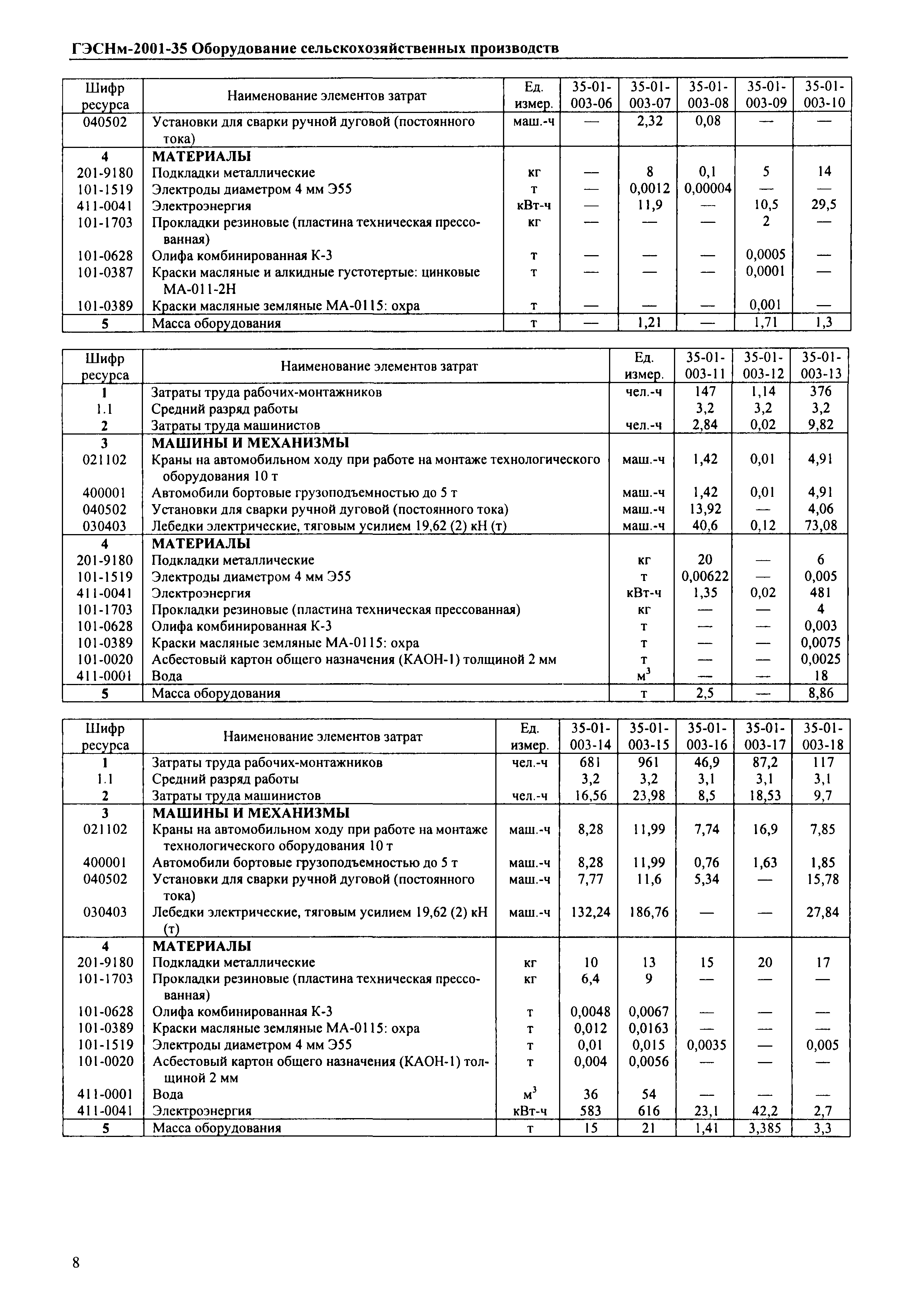 ГЭСНм-2001-35 Оборудование сельскохозяйственных производств

| Шифр ресурса | Наименование элементов затрат | Ед. измер. | 35-01-003-06 | 35-01-003-07 | 35-01-003-08 | 35-01-003-09 | 35-01-003-10 |
|---|---|---|---|---|---|---|---|
| 040502 | Установки для сварки ручной дуговой (постоянного тока) | маш.-ч | — | 2,32 | 0,08 | — | — |
| 4 | МАТЕРИАЛЫ | | | | | | |
| 201-9180 | Подкладки металлические | кг | — | 8 | 0,1 | 5 | 14 |
| 101-1519 | Электроды диаметром 4 мм Э55 | т | — | 0,0012 | 0,00004 | — | — |
| 411-0041 | Электроэнергия | кВт-ч | — | 11,9 | — | 10,5 | 29,5 |
| 101-1703 | Прокладки резиновые (пластина техническая прессованная) | кг | — | — | — | 2 | — |
| 101-0628 | Олифа комбинированная К-3 | т | — | — | — | 0,0005 | — |
| 101-0387 | Краски масляные и алкидные густотертые: цинковые МА-011-2Н | т | — | — | — | 0,0001 | — |
| 101-0389 | Краски масляные земляные МА-0115: охра | т | — | — | — | 0,001 | — |
| 5 | Масса оборудования | т | — | 1,21 | — | 1,71 | 1,3 |

| Шифр ресурса | Наименование элементов затрат | Ед. измер. | 35-01-003-11 | 35-01-003-12 | 35-01-003-13 |
|---|---|---|---|---|---|
| 1 | Затраты труда рабочих-монтажников | чел.-ч | 147 | 1,14 | 376 |
| 1.1 | Средний разряд работы | | 3,2 | 3,2 | 3,2 |
| 2 | Затраты труда машинистов | чел.-ч | 2,84 | 0,02 | 9,82 |
| 3 | МАШИНЫ И МЕХАНИЗМЫ | | | | |
| 021102 | Краны на автомобильном ходу при работе на монтаже технологического оборудования 10 т | маш.-ч | 1,42 | 0,01 | 4,91 |
| 400001 | Автомобили бортовые грузоподъемностью до 5 т | маш.-ч | 1,42 | 0,01 | 4,91 |
| 040502 | Установки для сварки ручной дуговой (постоянного тока) | маш.-ч | 13,92 | — | 4,06 |
| 030403 | Лебедки электрические, тяговым усилием 19,62 (2) кН (т) | маш.-ч | 40,6 | 0,12 | 73,08 |
| 4 | МАТЕРИАЛЫ | | | | |
| 201-9180 | Подкладки металлические | кг | 20 | — | 6 |
| 101-1519 | Электроды диаметром 4 мм Э55 | т | 0,00622 | — | 0,005 |
| 411-0041 | Электроэнергия | кВт-ч | 1,35 | 0,02 | 481 |
| 101-1703 | Прокладки резиновые (пластина техническая прессованная) | кг | — | — | 4 |
| 101-0628 | Олифа комбинированная К-3 | т | — | — | 0,003 |
| 101-0389 | Краски масляные земляные МА-0115: охра | т | — | — | 0,0075 |
| 101-0020 | Асбестовый картон общего назначения (КАОН-1) толщиной 2 мм | т | — | — | 0,0025 |
| 411-0001 | Вода | $м^3$ | — | — | 18 |
| 5 | Масса оборудования | т | 2,5 | — | 8,86 |

| Шифр ресурса | Наименование элементов затрат | Ед. измер. | 35-01-003-14 | 35-01-003-15 | 35-01-003-16 | 35-01-003-17 | 35-01-003-18 |
|---|---|---|---|---|---|---|---|
| 1 | Затраты труда рабочих-монтажников | чел.-ч | 681 | 961 | 46,9 | 87,2 | 117 |
| 1.1 | Средний разряд работы | | 3,2 | 3,2 | 3,1 | 3,1 | 3,1 |
| 2 | Затраты труда машинистов | чел.-ч | 16,56 | 23,98 | 8,5 | 18,53 | 9,7 |
| 3 | МАШИНЫ И МЕХАНИЗМЫ | | | | | | |
| 021102 | Краны на автомобильном ходу при работе на монтаже технологического оборудования 10 т | маш.-ч | 8,28 | 11,99 | 7,74 | 16,9 | 7,85 |
| 400001 | Автомобили бортовые грузоподъемностью до 5 т | маш.-ч | 8,28 | 11,99 | 0,76 | 1,63 | 1,85 |
| 040502 | Установки для сварки ручной дуговой (постоянного тока) | маш.-ч | 7,77 | 11,6 | 5,34 | — | 15,78 |
| 030403 | Лебедки электрические, тяговым усилием 19,62 (2) кН (т) | маш.-ч | 132,24 | 186,76 | — | — | 27,84 |
| 4 | МАТЕРИАЛЫ | | | | | | |
| 201-9180 | Подкладки металлические | кг | 10 | 13 | 15 | 20 | 17 |
| 101-1703 | Прокладки резиновые (пластина техническая прессованная) | кг | 6,4 | 9 | — | — | — |
| 101-0628 | Олифа комбинированная К-3 | т | 0,0048 | 0,0067 | — | — | — |
| 101-0389 | Краски масляные земляные МА-0115: охра | т | 0,012 | 0,0163 | — | — | — |
| 101-1519 | Электроды диаметром 4 мм Э55 | т | 0,01 | 0,015 | 0,0035 | — | 0,005 |
| 101-0020 | Асбестовый картон общего назначения (КАОН-1) толщиной 2 мм | т | 0,004 | 0,0056 | — | — | — |
| 411-0001 | Вода | $м^3$ | 36 | 54 | — | — | — |
| 411-0041 | Электроэнергия | кВт-ч | 583 | 616 | 23,1 | 42,2 | 2,7 |
| 5 | Масса оборудования | т | 15 | 21 | 1,41 | 3,385 | 3,3 |

8